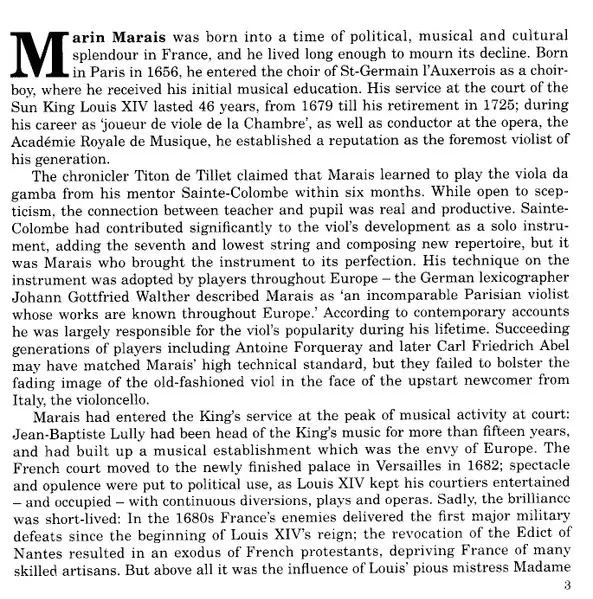 Marin Marais was born into a time of political, musical and cultural splendour in France, and he lived long enough to mourn its decline. Born in Paris in 1656, he entered the choir of St-Germain l'Auxerrois as a choirboy, where he received his initial musical education. His service at the court of the Sun King Louis XIV lasted 46 years, from 1679 till his retirement in 1725; during his career as 'joueur de viole de la Chambre', as well as conductor at the opera, the Académie Royale de Musique, he established a reputation as the foremost violist of his generation.

The chronicler Titon de Tillet claimed that Marais learned to play the viola da gamba from his mentor Sainte-Colombe within six months. While open to scepticism, the connection between teacher and pupil was real and productive. Sainte-Colombe had contributed significantly to the viol's development as a solo instrument, adding the seventh and lowest string and composing new repertoire, but it was Marais who brought the instrument to its perfection. His technique on the instrument was adopted by players throughout Europe – the German lexicographer Johann Gottfried Walther described Marais as 'an incomparable Parisian violist whose works are known throughout Europe.' According to contemporary accounts he was largely responsible for the viol's popularity during his lifetime. Succeeding generations of players including Antoine Forqueray and later Carl Friedrich Abel may have matched Marais' high technical standard, but they failed to bolster the fading image of the old-fashioned viol in the face of the upstart newcomer from Italy, the violoncello.

Marais had entered the King's service at the peak of musical activity at court: Jean-Baptiste Lully had been head of the King's music for more than fifteen years, and had built up a musical establishment which was the envy of Europe. The French court moved to the newly finished palace in Versailles in 1682; spectacle and opulence were put to political use, as Louis XIV kept his courtiers entertained – and occupied – with continuous diversions, plays and operas. Sadly, the brilliance was short-lived: In the 1680s France's enemies delivered the first major military defeats since the beginning of Louis XIV's reign; the revocation of the Edict of Nantes resulted in an exodus of French protestants, depriving France of many skilled artisans. But above all it was the influence of Louis' pious mistress Madame

3